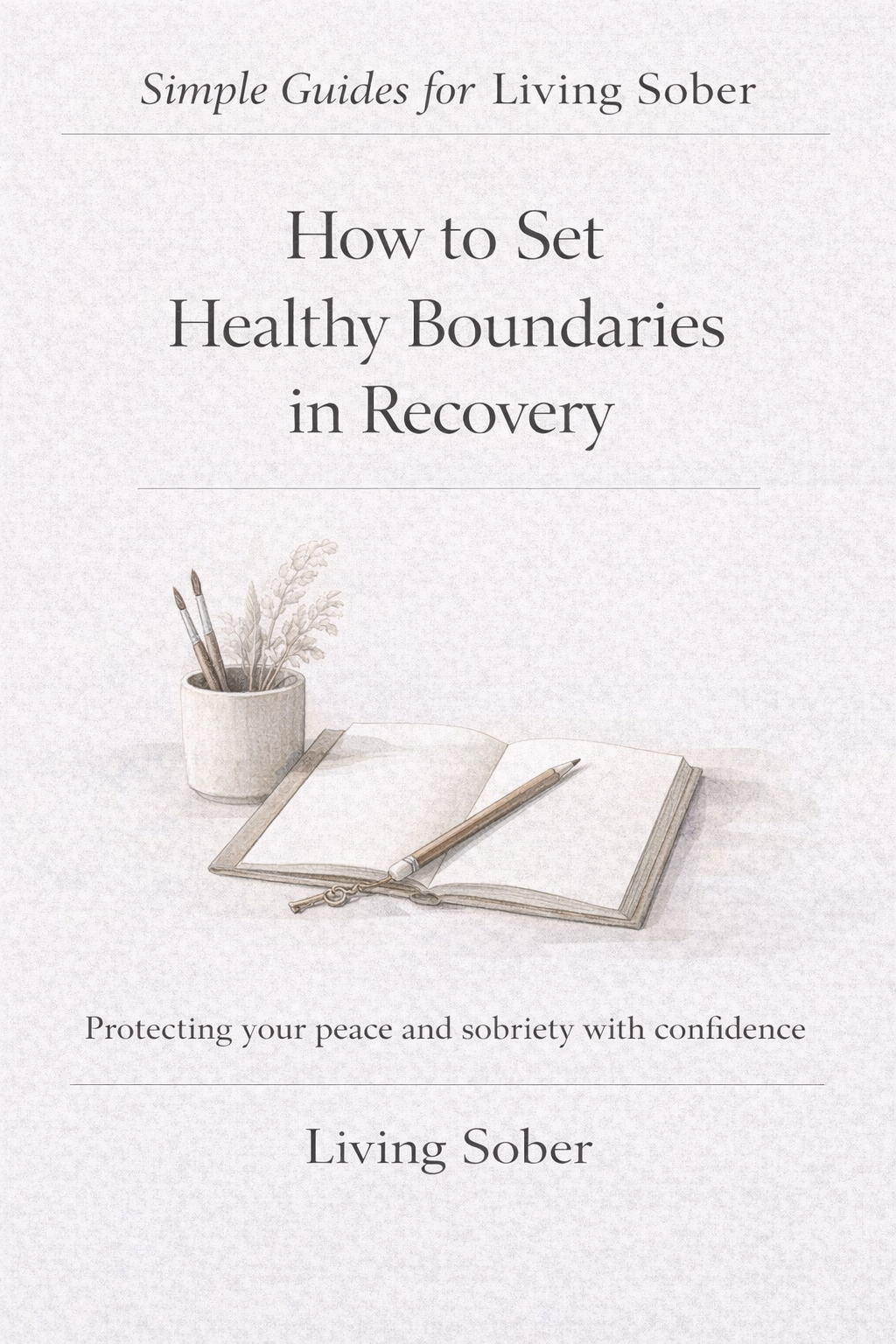 Simple Guides for Living Sober

How to Set
Healthy Boundaries
in Recovery

Protecting your peace and sobriety with confidence

Living Sober